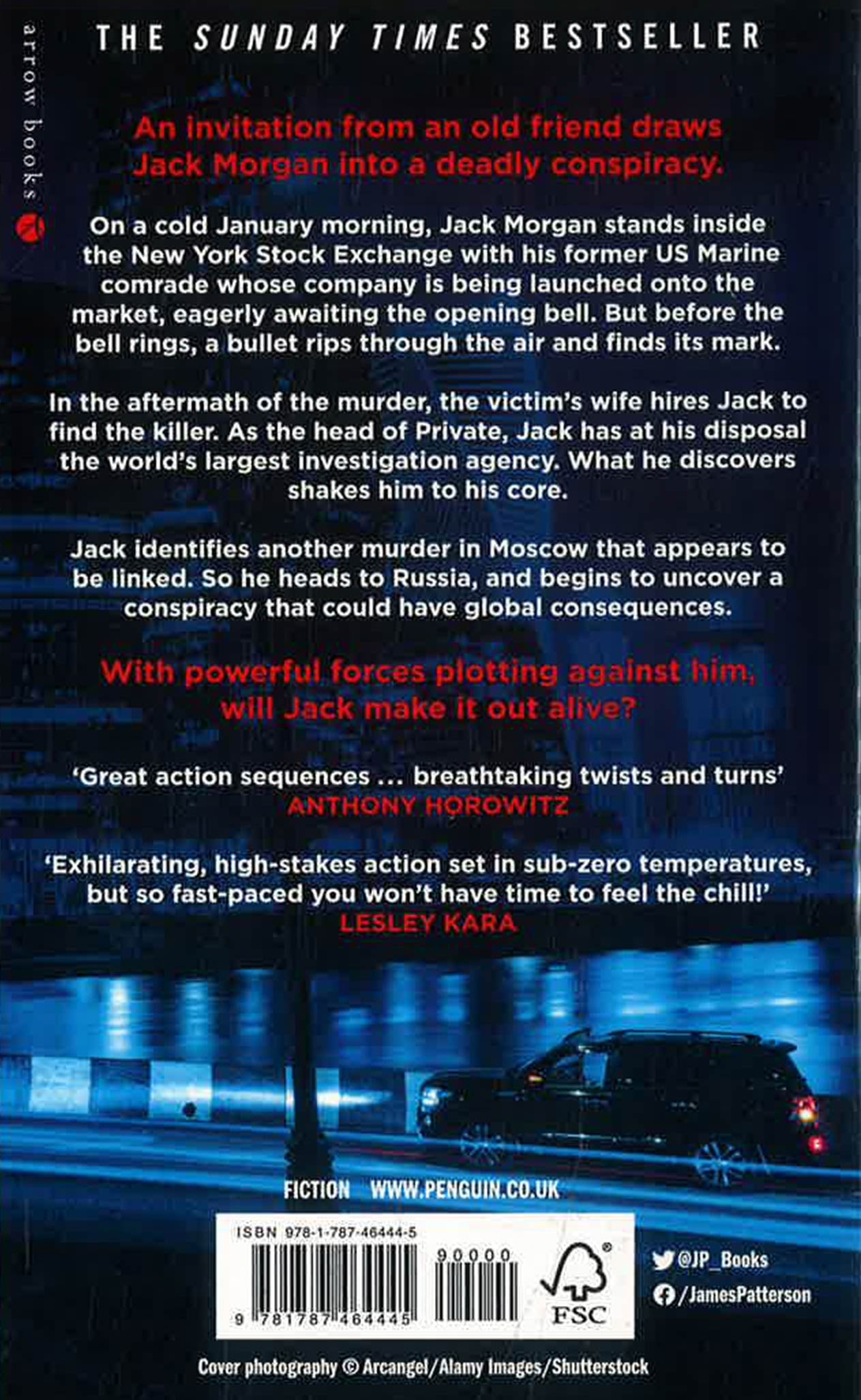 arrow books

THE SUNDAY TIMES BESTSELLER

An invitation from an old friend draws Jack Morgan into a deadly conspiracy.

On a cold January morning, Jack Morgan stands inside the New York Stock Exchange with his former US Marine comrade whose company is being launched onto the market, eagerly awaiting the opening bell. But before the bell rings, a bullet rips through the air and finds its mark.

In the aftermath of the murder, the victim's wife hires Jack to find the killer. As the head of Private, Jack has at his disposal the world's largest investigation agency. What he discovers shakes him to his core.

Jack identifies another murder in Moscow that appears to be linked. So he heads to Russia, and begins to uncover a conspiracy that could have global consequences.

With powerful forces plotting against him, will Jack make it out alive?

'Great action sequences ... breathtaking twists and turns'
ANTHONY HOROWITZ

'Exhilarating, high-stakes action set in sub-zero temperatures, but so fast-paced you won't have time to feel the chill!'
LESLEY KARA

FICTION WWW.PENGUIN.CO.UK

ISBN 978-1-787-46444-5

90000

9 781787 464445

FSC

@JP_Books
/JamesPatterson

Cover photography © Arcangel/Alamy Images/Shutterstock